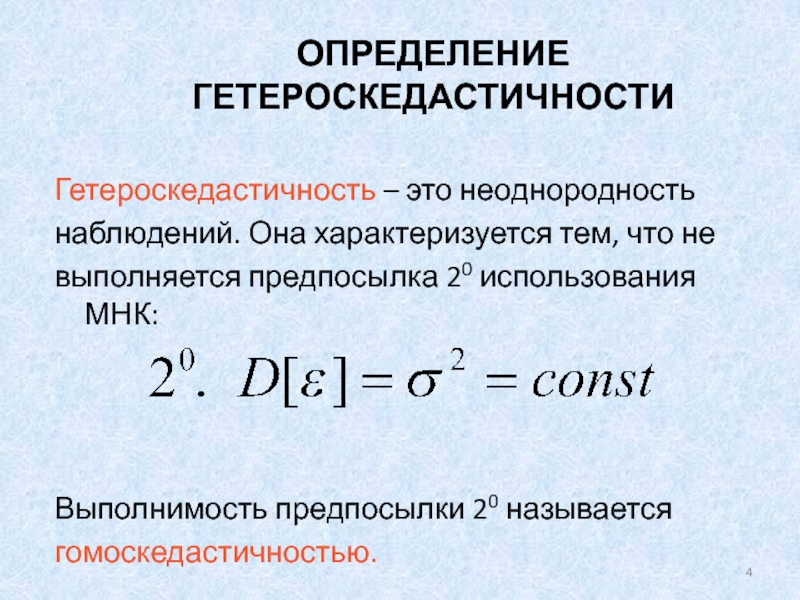 ОПРЕДЕЛЕНИЕ ГЕТЕРОСКЕДАСТИЧНОСТИ

Гетероскедастичность – это неоднородность наблюдений. Она характеризуется тем, что не выполняется предпосылка $2^0$ использования МНК:

$2^0. \ D[\varepsilon] = \sigma^2 = const$

Выполнимость предпосылки $2^0$ называется гомоскедастичностью.

4